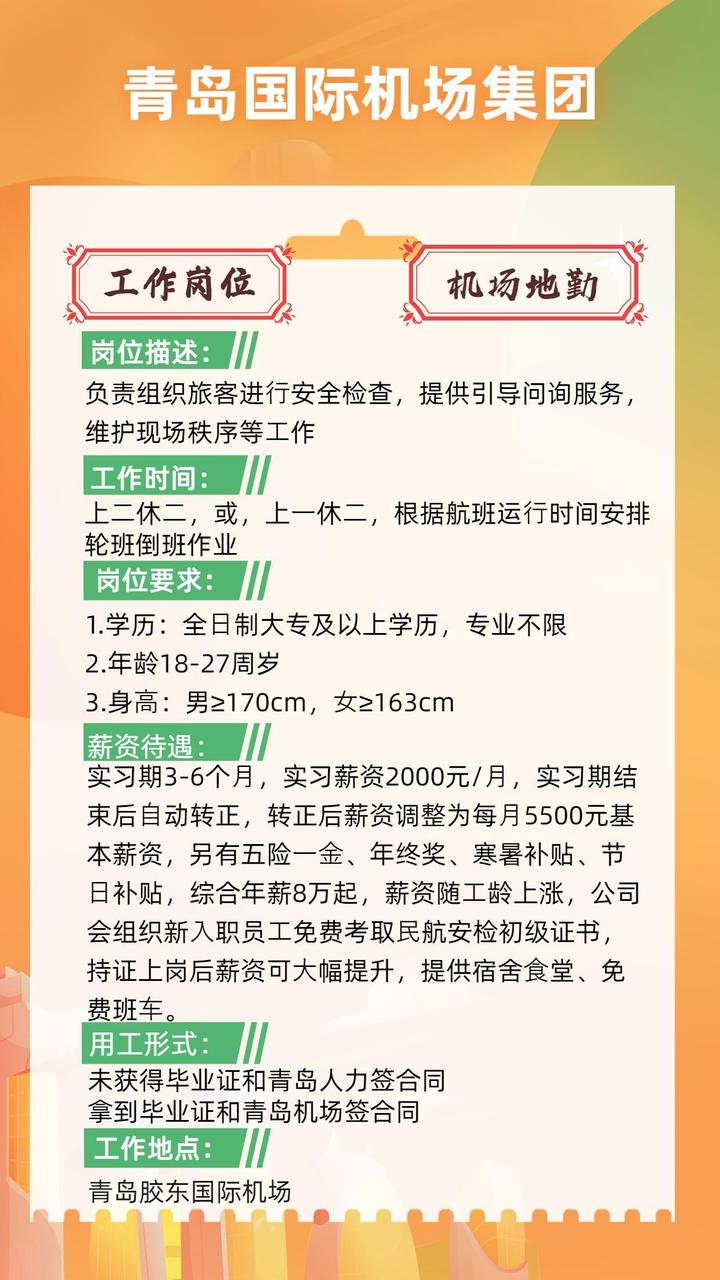 青岛国际机场集团

工作岗位

机场地勤

岗位描述：
负责组织旅客进行安全检查，提供引导问询服务，维护现场秩序等工作

工作时间：
上二休二，或，上一休二，根据航班运行时间安排轮班倒班作业

岗位要求：
1.学历：全日制大专及以上学历，专业不限
2.年龄18-27周岁
3.身高：男≥170cm，女≥163cm

薪资待遇：
实习期3-6个月，实习薪资2000元/月，实习期结束后自动转正，转正后薪资调整为每月5500元基本薪资，另有五险一金、年终奖、寒暑补贴、节日补贴，综合年薪8万起，薪资随工龄上涨，公司会组织新入职员工免费考取民航安检初级证书，持证上岗后薪资可大幅提升，提供宿舍食堂、免费班车。

用工形式：
未获得毕业证和青岛人力签合同
拿到毕业证和青岛机场签合同

工作地点：
青岛胶东国际机场